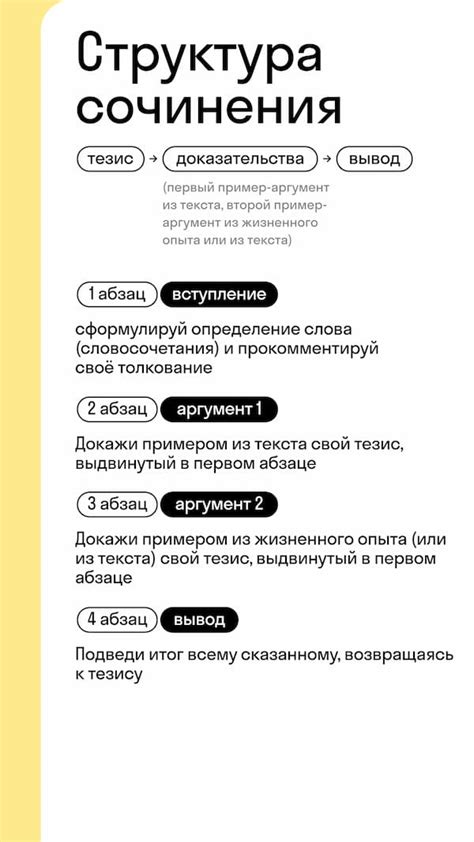 Структура сочинения

тезис → доказательства → вывод

(первый пример-аргумент из текста, второй пример-аргумент из жизненного опыта или из текста)

1 абзац вступление

сформулируй определение слова (словосочетания) и прокомментируй своё толкование

2 абзац аргумент 1

Докажи примером из текста свой тезис, выдвинутый в первом абзаце

3 абзац аргумент 2

Докажи примером из жизненного опыта (или из текста) свой тезис, выдвинутый в первом абзаце

4 абзац вывод

Подведи итог всему сказанному, возвращаясь к тезису